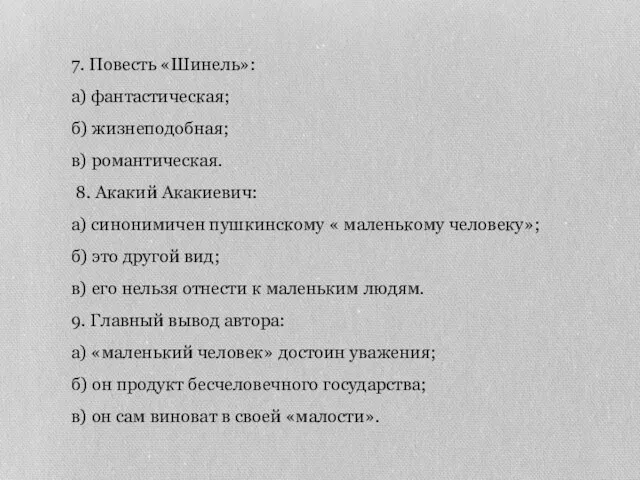 7. Повесть «Шинель»:

а) фантастическая;

б) жизнеподобная;

в) романтическая.

8. Акакий Акакиевич:

а) синонимичен пушкинскому « маленькому человеку»;

б) это другой вид;

в) его нельзя отнести к маленьким людям.

9. Главный вывод автора:

а) «маленький человек» достоин уважения;

б) он продукт бесчеловечного государства;

в) он сам виноват в своей «малости».